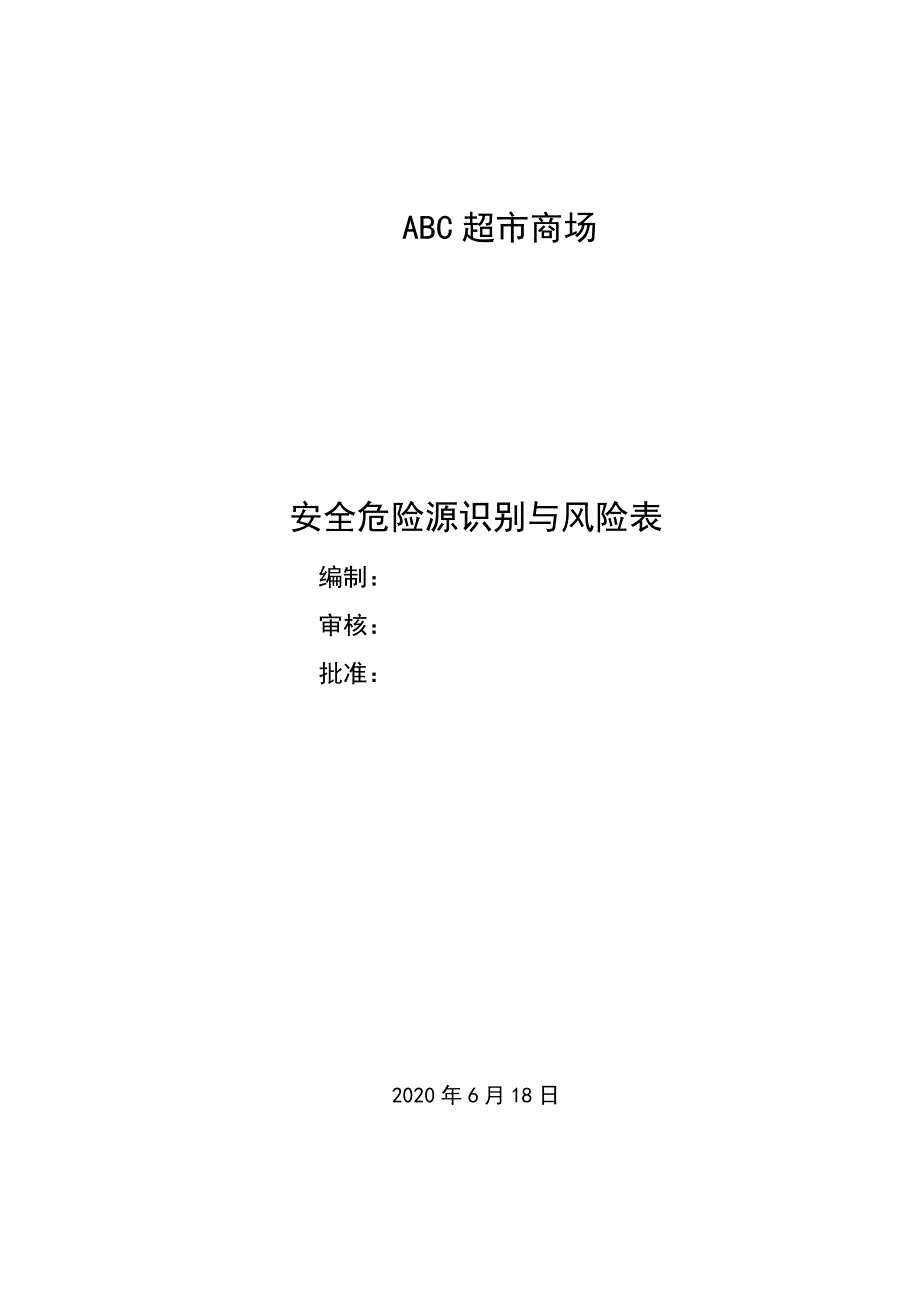 ABC 超市商场

安全危险源识别与风险表

编制：

审核：

批准：

2020 年 6 月 18 日